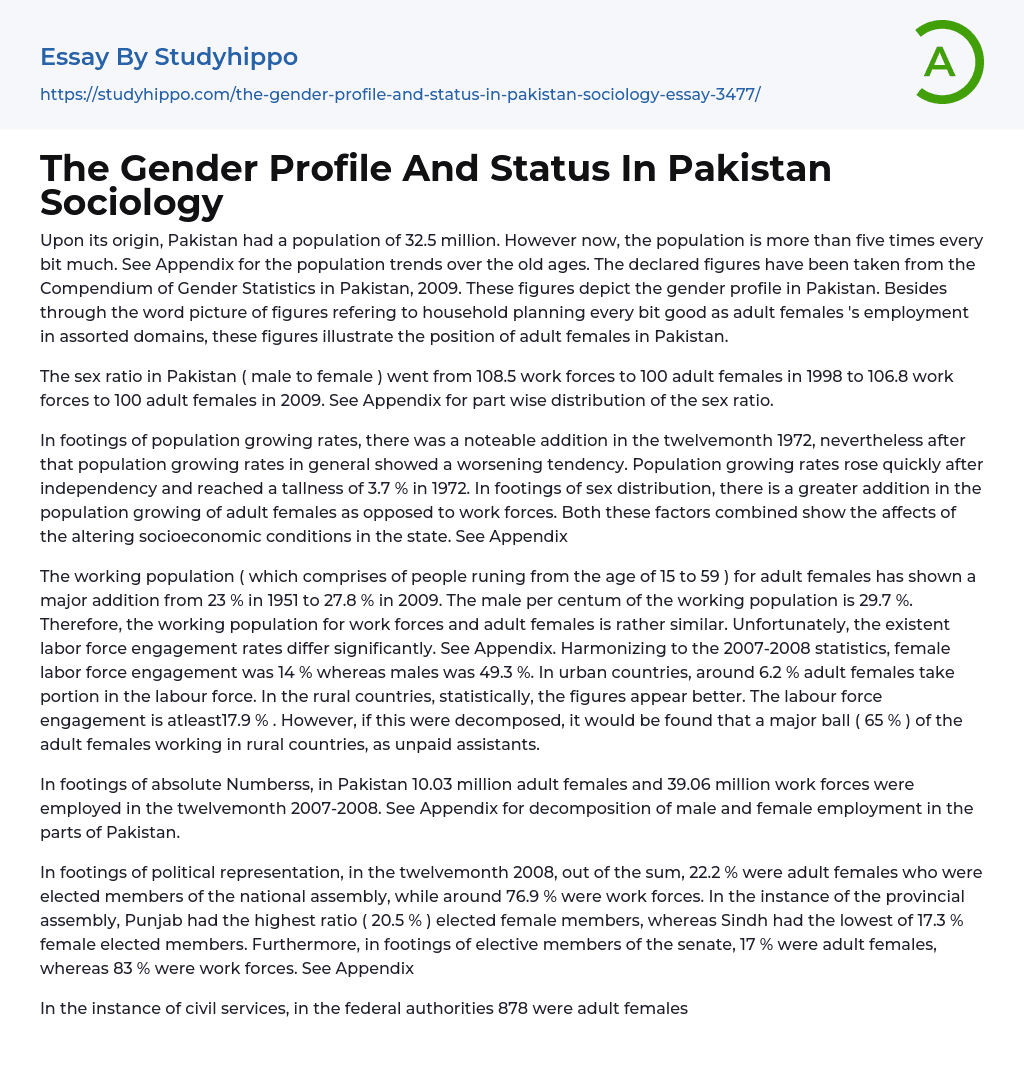 Essay By Studyhippo

https://studyhippo.com/the-gender-profile-and-status-in-pakistan-sociology-essay-3477/

A

The Gender Profile And Status In Pakistan Sociology

Upon its origin, Pakistan had a population of 32.5 million. However now, the population is more than five times every bit much. See Appendix for the population trends over the old ages. The declared figures have been taken from the Compendium of Gender Statistics in Pakistan, 2009. These figures depict the gender profile in Pakistan. Besides through the word picture of figures refering to household planning every bit good as adult females 's employment in assorted domains, these figures illustrate the position of adult females in Pakistan.

The sex ratio in Pakistan ( male to female ) went from 108.5 work forces to 100 adult females in 1998 to 106.8 work forces to 100 adult females in 2009. See Appendix for part wise distribution of the sex ratio.

In footings of population growing rates, there was a noteable addition in the twelvemonth 1972, nevertheless after that population growing rates in general showed a worsening tendency. Population growing rates rose quickly after independency and reached a tallness of 3.7 % in 1972. In footings of sex distribution, there is a greater addition in the population growing of adult females as opposed to work forces. Both these factors combined show the affects of the altering socioeconomic conditions in the state. See Appendix

The working population ( which comprises of people runing from the age of 15 to 59 ) for adult females has shown a major addition from 23 % in 1951 to 27.8 % in 2009. The male per centum of the working population is 29.7 %. Therefore, the working population for work forces and adult females is rather similar. Unfortunately, the existent labor force engagement rates differ significantly. See Appendix. Harmonizing to the 2007-2008 statistics, female labor force engagement was 14 % whereas males was 49.3 %. In urban countries, around 6.2 % adult females take portion in the labour force. In the rural countries, statistically, the figures appear better. The labour force engagement is atleast17.9 % . However, if this were decomposed, it would be found that a major ball ( 65 % ) of the adult females working in rural countries, as unpaid assistants.

In footings of absolute Numberss, in Pakistan 10.03 million adult females and 39.06 million work forces were employed in the twelvemonth 2007-2008. See Appendix for decomposition of male and female employment in the parts of Pakistan.

In footings of political representation, in the twelvemonth 2008, out of the sum, 22.2 % were adult females who were elected members of the national assembly, while around 76.9 % were work forces. In the instance of the provincial assembly, Punjab had the highest ratio ( 20.5 % ) elected female members, whereas Sindh had the lowest of 17.3 % female elected members. Furthermore, in footings of elective members of the senate, 17 % were adult females, whereas 83 % were work forces. See Appendix

In the instance of civil services, in the federal authorities 878 were adult females